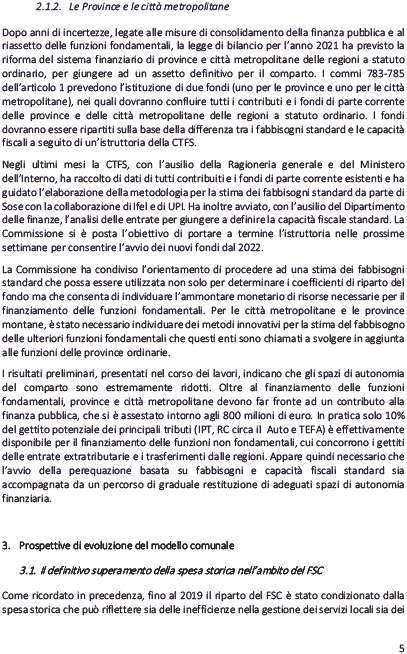 2.1.2. Le Province e le città metropolitane

Dopo anni di incertezze, legate alle misure di consolidamento della finanza pubblica e al riassetto delle funzioni fondamentali, la legge di bilancio per l'anno 2021 ha previsto la riforma del sistema finanziario di province e città metropolitane delle regioni a statuto ordinario, per giungere ad un assetto definitivo per il comparto. I commi 783-785 dell'articolo 1 prevedono l'istituzione di due fondi (uno per le province e uno per le città metropolitane), nei quali dovranno confluire tutti i contributi e i fondi di parte corrente delle province e delle città metropolitane delle regioni a statuto ordinario. I fondi dovranno essere ripartiti sulla base della differenza tra i fabbisogni standard e le capacità fiscali a seguito di un'istruttoria della CTFS.

Negli ultimi mesi la CTFS, con l'ausilio della Ragioneria generale e del Ministero dell'Interno, ha raccolto di dati di tutti contributi e i fondi di parte corrente esistenti e ha guidato l'elaborazione della metodologia per la stima dei fabbisogni standard da parte di Sose con la collaborazione di Ifel e di UPI. Ha inoltre avviato, con l'ausilio del Dipartimento delle finanze, l'analisi delle entrate per giungere a definire la capacità fiscale standard. La Commissione si è posta l'obiettivo di portare a termine l'istruttoria nelle prossime settimane per consentire l'avvio dei nuovi fondi dal 2022.

La Commissione ha condiviso l'orientamento di procedere ad una stima dei fabbisogni standard che possa essere utilizzata non solo per determinare i coefficienti di riparto del fondo ma che consenta di individuare l'ammontare monetario di risorse necessarie per il finanziamento delle funzioni fondamentali. Per le città metropolitane e le province montane, è stato necessario individuare dei metodi innovativi per la stima del fabbisogno delle ulteriori funzioni fondamentali che questi enti sono chiamati a svolgere in aggiunta alle funzioni delle province ordinarie.

I risultati preliminari, presentati nel corso dei lavori, indicano che gli spazi di autonomia del comparto sono estremamente ridotti. Oltre al finanziamento delle funzioni fondamentali, province e città metropolitane devono far fronte ad un contributo alla finanza pubblica, che si è assestato intorno agli 800 milioni di euro. In pratica solo 10% del gettito potenziale dei principali tributi (IPT, RC circa il Auto e TEFA) è effettivamente disponibile per il finanziamento delle funzioni non fondamentali, cui concorrono i gettiti delle entrate extratributarie e i trasferimenti dalle regioni. Appare quindi necessario che l'avvio della perequazione basata su fabbisogni e capacità fiscali standard sia accompagnata da un percorso di graduale restituzione di adeguati spazi di autonomia finanziaria.

3. Prospettive di evoluzione del modello comunale

3.1. Il definitivo superamento della spesa storica nell'ambito del FSC

Come ricordato in precedenza, fino al 2019 il riparto del FSC è stato condizionato dalla spesa storica che può riflettere sia delle inefficienze nella gestione dei servizi locali sia dei

5